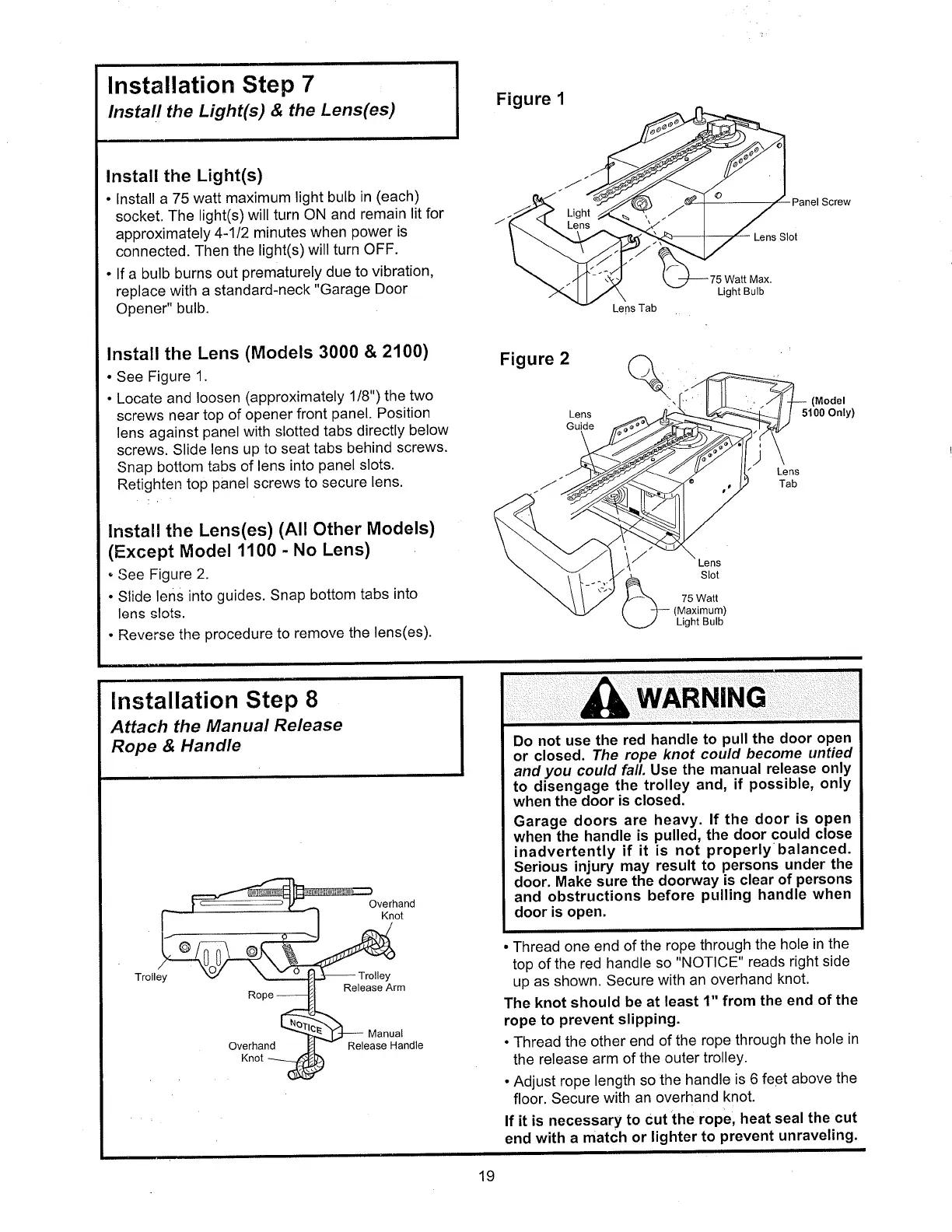 Installation Step 7
Install the Light(s) & the Lens(es)

Install the Light(s)
• Install a 75 watt maximum light bulb in (each) socket. The light(s) will turn ON and remain lit for approximately 4-1/2 minutes when power is connected. Then the light(s) will turn OFF.
• If a bulb burns out prematurely due to vibration, replace with a standard-neck "Garage Door Opener" bulb.

Install the Lens (Models 3000 & 2100)
• See Figure 1.
• Locate and loosen (approximately 1/8") the two screws near top of opener front panel. Position lens against panel with slotted tabs directly below screws. Slide lens up to seat tabs behind screws. Snap bottom tabs of lens into panel slots. Retighten top panel screws to secure lens.

Install the Lens(es) (All Other Models) (Except Model 1100 - No Lens)
• See Figure 2.
• Slide lens into guides. Snap bottom tabs into lens slots.
• Reverse the procedure to remove the lens(es).

Figure 1
Light Lens
Panel Screw
Lens Slot
75 Watt Max. Light Bulb
Lens Tab

Figure 2
Lens Guide
(Model 5100 Only)
Lens Tab
Lens Slot
75 Watt (Maximum) Light Bulb

Installation Step 8
Attach the Manual Release Rope & Handle

Overhand Knot
Trolley
Trolley Release Arm
Rope
NOTICE
Manual Release Handle
Overhand Knot

WARNING
Do not use the red handle to pull the door open or closed. The rope knot could become untied and you could fall. Use the manual release only to disengage the trolley and, if possible, only when the door is closed.
Garage doors are heavy. If the door is open when the handle is pulled, the door could close inadvertently if it is not properly balanced. Serious injury may result to persons under the door. Make sure the doorway is clear of persons and obstructions before pulling handle when door is open.

• Thread one end of the rope through the hole in the top of the red handle so "NOTICE" reads right side up as shown. Secure with an overhand knot.
The knot should be at least 1" from the end of the rope to prevent slipping.
• Thread the other end of the rope through the hole in the release arm of the outer trolley.
• Adjust rope length so the handle is 6 feet above the floor. Secure with an overhand knot.
If it is necessary to cut the rope, heat seal the cut end with a match or lighter to prevent unraveling.

19